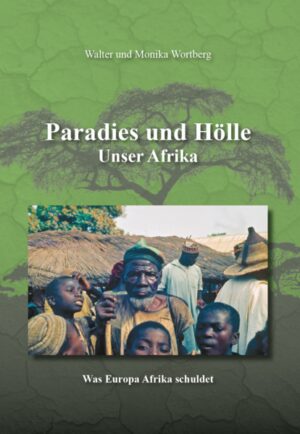 Walter und Monika Wortberg

Paradies und Hölle
Unser Afrika

Was Europa Afrika schuldet